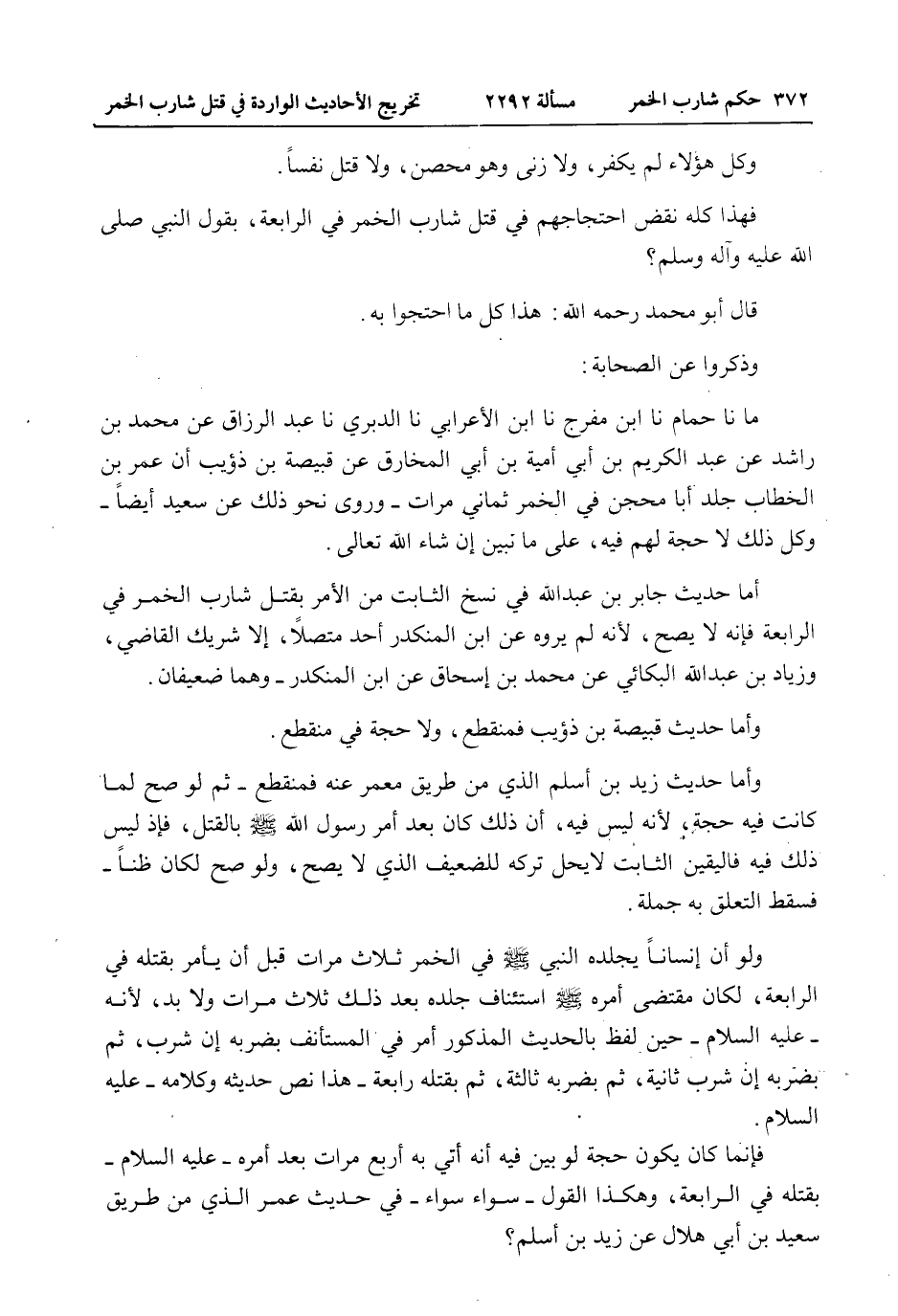 ٣٧٢ حكم شارب الخمر مسألة ٢٢٩٢ تخريج الأحاديث الواردة في قتل شارب الخمر

وكل هؤلاء لم يكفر، ولا زنى وهو محصن، ولا قتل نفساً.

فهذا كله نقض احتجاجهم في قتل شارب الخمر في الرابعة، بقول النبي صلى الله عليه وآله وسلم؟

قال أبو محمد رحمه الله: هذا كل ما احتجوا به.

وذكروا عن الصحابة:

ما نا حمام نا ابن مفرج نا ابن الأعرابي نا الدبري نا عبد الرزاق عن محمد بن راشد عن عبد الكريم بن أبي أمية بن أبي المخارق عن قبيصة بن ذؤيب أن عمر بن الخطاب جلد أبا محجن في الخمر ثماني مرات ـ وروى نحو ذلك عن سعيد أيضاً ـ وكل ذلك لا حجة لهم فيه، على ما نبين إن شاء الله تعالى.

أما حديث جابر بن عبدالله في نسخ الثابت من الأمر بقتل شارب الخمر في الرابعة فإنه لا يصح، لأنه لم يروه عن ابن المنكدر أحد متصلاً، إلا شريك القاضي، وزياد بن عبدالله البكائي عن محمد بن إسحاق عن ابن المنكدر ـ وهما ضعيفان.

وأما حديث قبيصة بن ذؤيب فمنقطع، ولا حجة في منقطع.

وأما حديث زيد بن أسلم الذي من طريق معمر عنه فمنقطع ـ ثم لو صح لما كانت فيه حجة، لأنه ليس فيه، أن ذلك كان بعد أمر رسول الله ﷺ بالقتل، فإذ ليس ذلك فيه فاليقين الثابت لايحل تركه للضعيف الذي لا يصح، ولو صح لكان ظناً ـ فسقط التعلق به جملة.

ولو أن إنساناً يجلده النبي ﷺ في الخمر ثلاث مرات قبل أن يأمر بقتله في الرابعة، لكان مقتضى أمره ﷺ استئناف جلده بعد ذلك ثلاث مرات ولا بد، لأنه ـ عليه السلام ـ حين لفظ بالحديث المذكور أمر في المستأنف بضربه إن شرب، ثم بضربه إن شرب ثانية، ثم بضربه ثالثة، ثم بقتله رابعة ـ هذا نص حديثه وكلامه ـ عليه السلام.

فإنما كان يكون حجة لو بين فيه أنه أتي به أربع مرات بعد أمره ـ عليه السلام ـ بقتله في الرابعة، وهكذا القول ـ سواء سواء ـ في حديث عمر الذي من طريق سعيد بن أبي هلال عن زيد بن أسلم؟